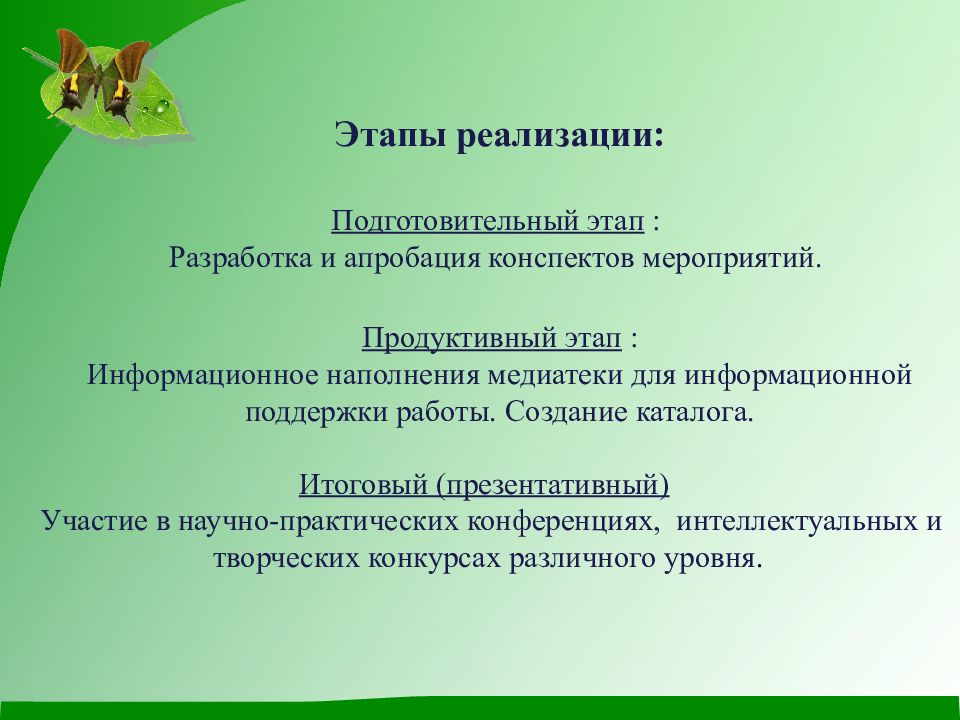 Этапы реализации:

Подготовительный этап :
Разработка и апробация конспектов мероприятий.

Продуктивный этап :
Информационное наполнения медиатеки для информационной поддержки работы. Создание каталога.

Итоговый (презентативный)
Участие в научно-практических конференциях, интеллектуальных и творческих конкурсах различного уровня.